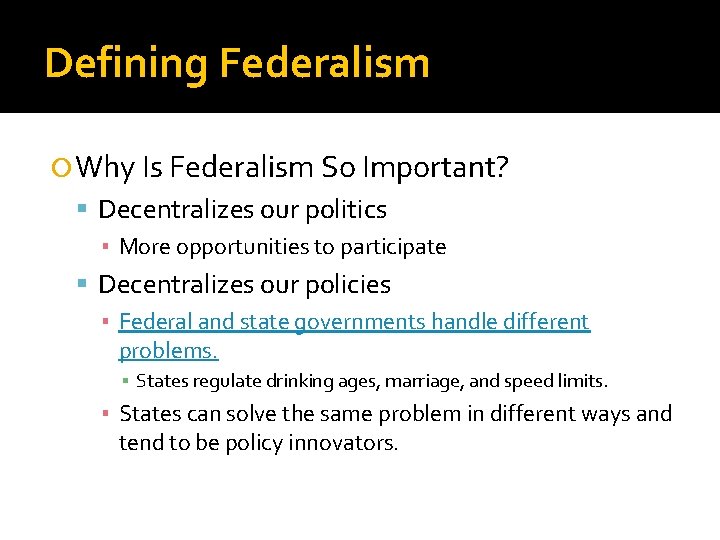 Defining Federalism

Why Is Federalism So Important?

Decentralizes our politics

More opportunities to participate

Decentralizes our policies

Federal and state governments handle different problems.

States regulate drinking ages, marriage, and speed limits.

States can solve the same problem in different ways and tend to be policy innovators.